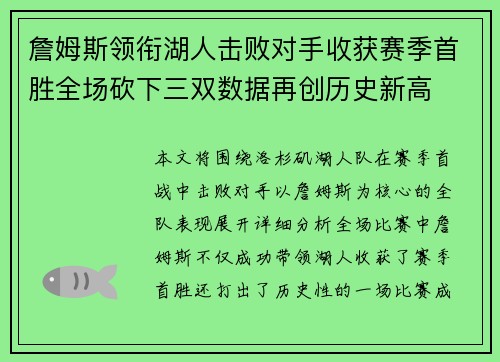 詹姆斯领衔湖人击败对手收获赛季首胜全场砍下三双数据再创历史新高

本文将围绕洛杉矶湖人队在赛季首战中击败对手以詹姆斯为核心的全队表现展开详细分析全场比赛中詹姆斯不仅成功带领湖人收获了赛季首胜还打出了历史性的一场比赛成